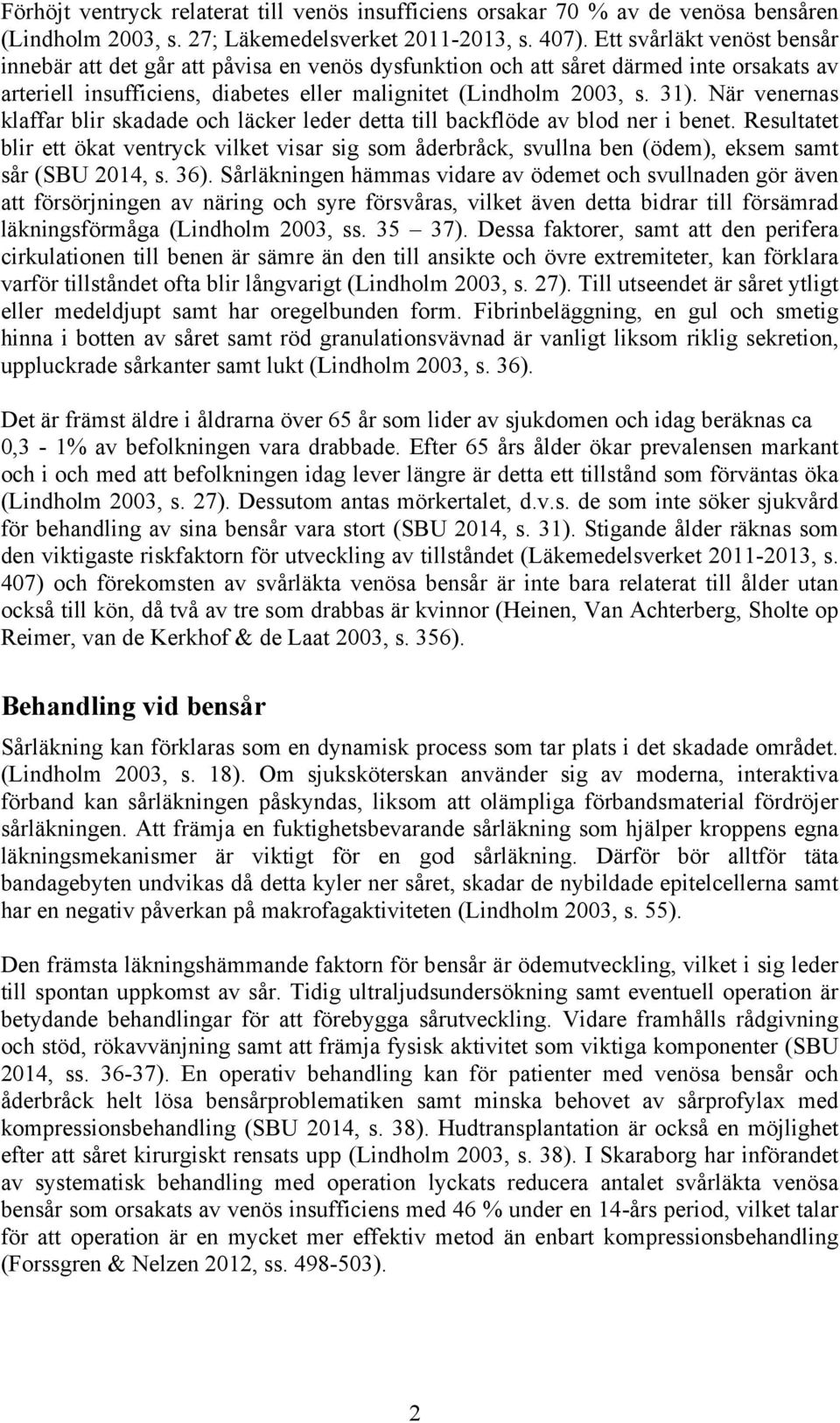 Förhöjt ventryck relaterat till venös insufficiens orsakar 70 % av de venösa bensåren (Lindholm 2003, s. 27; Läkemedelsverket 2011-2013, s. 407). Ett svårläkt venöst bensår innebär att det går att påvisa en venös dysfunktion och att såret därmed inte orsakats av arteriell insufficiens, diabetes eller malignitet (Lindholm 2003, s. 31). När venernas klaffar blir skadade och läcker leder detta till backflöde av blod ner i benet. Resultatet blir ett ökat ventryck vilket visar sig som åderbråck, svullna ben (ödem), eksem samt sår (SBU 2014, s. 36). Sårläkningen hämmas vidare av ödemet och svullnaden gör även att försörjningen av näring och syre försvåras, vilket även detta bidrar till försämrad läkningsförmåga (Lindholm 2003, ss. 35 37). Dessa faktorer, samt att den perifera cirkulationen till benen är sämre än den till ansikte och övre extremiteter, kan förklara varför tillståndet ofta blir långvarigt (Lindholm 2003, s. 27). Till utseendet är såret ytligt eller medeldjupt samt har oregelbunden form. Fibrinbeläggning, en gul och smetig hinna i botten av såret samt röd granulationsvävnad är vanligt liksom riklig sekretion, uppluckrade sårkanter samt lukt (Lindholm 2003, s. 36).

Det är främst äldre i åldrarna över 65 år som lider av sjukdomen och idag beräknas ca 0,3 - 1% av befolkningen vara drabbade. Efter 65 års ålder ökar prevalensen markant och i och med att befolkningen idag lever längre är detta ett tillstånd som förväntas öka (Lindholm 2003, s. 27). Dessutom antas mörkertalet, d.v.s. de som inte söker sjukvård för behandling av sina bensår vara stort (SBU 2014, s. 31). Stigande ålder räknas som den viktigaste riskfaktorn för utveckling av tillståndet (Läkemedelsverket 2011-2013, s. 407) och förekomsten av svårläkta venösa bensår är inte bara relaterat till ålder utan också till kön, då två av tre som drabbas är kvinnor (Heinen, Van Achterberg, Sholte op Reimer, van de Kerkhof & de Laat 2003, s. 356).

Behandling vid bensår

Sårläkning kan förklaras som en dynamisk process som tar plats i det skadade området. (Lindholm 2003, s. 18). Om sjuksköterskan använder sig av moderna, interaktiva förband kan sårläkningen påskyndas, liksom att olämpliga förbandsmaterial fördröjer sårläkningen. Att främja en fuktighetsbevarande sårläkning som hjälper kroppens egna läkningsmekanismer är viktigt för en god sårläkning. Därför bör alltför täta bandagebyten undvikas då detta kyler ner såret, skadar de nybildade epitelcellerna samt har en negativ påverkan på makrofagaktiviteten (Lindholm 2003, s. 55).

Den främsta läkningshämmande faktorn för bensår är ödemutveckling, vilket i sig leder till spontan uppkomst av sår. Tidig ultraljudsundersökning samt eventuell operation är betydande behandlingar för att förebygga sårutveckling. Vidare framhålls rådgivning och stöd, rökavvänjning samt att främja fysisk aktivitet som viktiga komponenter (SBU 2014, ss. 36-37). En operativ behandling kan för patienter med venösa bensår och åderbråck helt lösa bensårproblematiken samt minska behovet av sårprofylax med kompressionsbehandling (SBU 2014, s. 38). Hudtransplantation är också en möjlighet efter att såret kirurgiskt rensats upp (Lindholm 2003, s. 38). I Skaraborg har införandet av systematisk behandling med operation lyckats reducera antalet svårläkta venösa bensår som orsakats av venös insufficiens med 46 % under en 14-års period, vilket talar för att operation är en mycket mer effektiv metod än enbart kompressionsbehandling (Forssgren & Nelzen 2012, ss. 498-503).

2